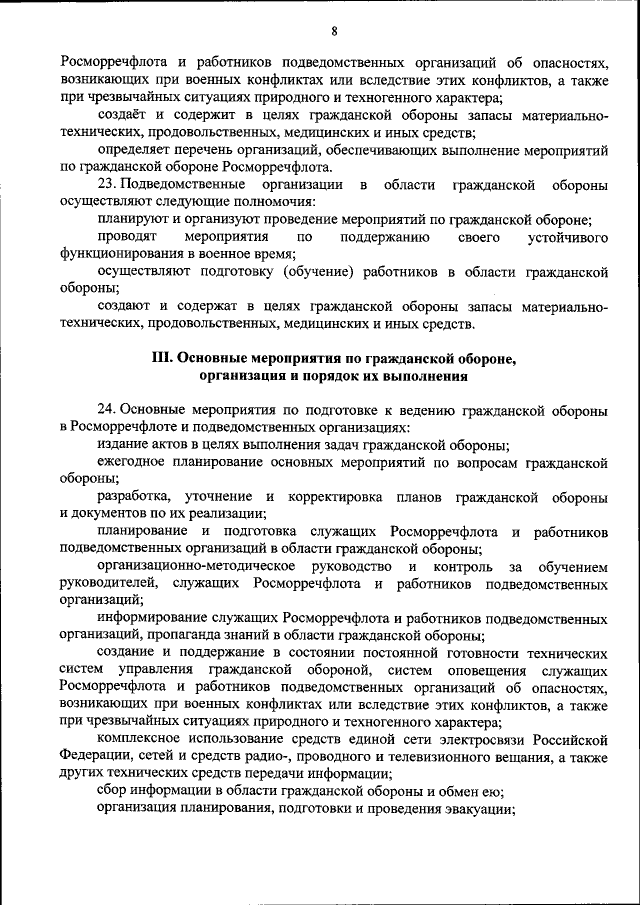 8

Росморречфлота и работников подведомственных организаций об опасностях, возникающих при военных конфликтах или вследствие этих конфликтов, а также при чрезвычайных ситуациях природного и техногенного характера;

создаёт и содержит в целях гражданской обороны запасы материально-технических, продовольственных, медицинских и иных средств;

определяет перечень организаций, обеспечивающих выполнение мероприятий по гражданской обороне Росморречфлота.

23. Подведомственные организации в области гражданской обороны осуществляют следующие полномочия:

планируют и организуют проведение мероприятий по гражданской обороне;

проводят мероприятия по поддержанию своего устойчивого функционирования в военное время;

осуществляют подготовку (обучение) работников в области гражданской обороны;

создают и содержат в целях гражданской обороны запасы материально-технических, продовольственных, медицинских и иных средств.

III. Основные мероприятия по гражданской обороне, организация и порядок их выполнения

24. Основные мероприятия по подготовке к ведению гражданской обороны в Росморречфлоте и подведомственных организациях:

издание актов в целях выполнения задач гражданской обороны;

ежегодное планирование основных мероприятий по вопросам гражданской обороны;

разработка, уточнение и корректировка планов гражданской обороны и документов по их реализации;

планирование и подготовка служащих Росморречфлота и работников подведомственных организаций в области гражданской обороны;

организационно-методическое руководство и контроль за обучением руководителей, служащих Росморречфлота и работников подведомственных организаций;

информирование служащих Росморречфлота и работников подведомственных организаций, пропаганда знаний в области гражданской обороны;

создание и поддержание в состоянии постоянной готовности технических систем управления гражданской обороной, систем оповещения служащих Росморречфлота и работников подведомственных организаций об опасностях, возникающих при военных конфликтах или вследствие этих конфликтов, а также при чрезвычайных ситуациях природного и техногенного характера;

комплексное использование средств единой сети электросвязи Российской Федерации, сетей и средств радио-, проводного и телевизионного вещания, а также других технических средств передачи информации;

сбор информации в области гражданской обороны и обмен ею;

организация планирования, подготовки и проведения эвакуации;